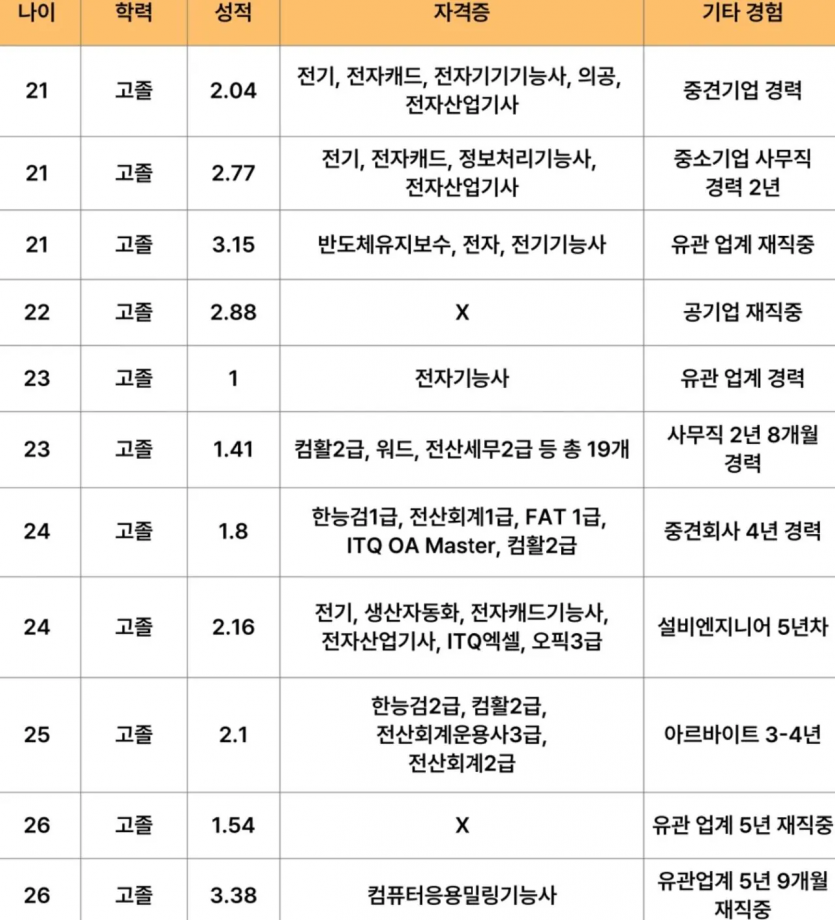 | 나이 | 학력 | 성적 | 자격증 | 기타 경험 |
|---|---|---|---|---|
| 21 | 고졸 | 2.04 | 전기, 전자캐드, 전자기기기능사, 의공, 전자산업기사 | 중견기업 경력 |
| 21 | 고졸 | 2.77 | 전기, 전자캐드, 정보처리기능사, 전자산업기사 | 중소기업 사무직 경력 2년 |
| 21 | 고졸 | 3.15 | 반도체유지보수, 전자, 전기기능사 | 유관 업계 재직중 |
| 22 | 고졸 | 2.88 | X | 공기업 재직중 |
| 23 | 고졸 | 1 | 전자기능사 | 유관 업계 경력 |
| 23 | 고졸 | 1.41 | 컴활2급, 워드, 전산세무2급 등 총 19개 | 사무직 2년 8개월 경력 |
| 24 | 고졸 | 1.8 | 한능검1급, 전산회계1급, FAT 1급, ITQ OA Master, 컴활2급 | 중견회사 4년 경력 |
| 24 | 고졸 | 2.16 | 전기, 생산자동화, 전자캐드기능사, 전자산업기사, ITQ엑셀, 오픽3급 | 설비엔지니어 5년차 |
| 25 | 고졸 | 2.1 | 한능검2급, 컴활2급, 전산회계운용사3급, 전산회계2급 | 아르바이트 3-4년 |
| 26 | 고졸 | 1.54 | X | 유관 업계 5년 재직중 |
| 26 | 고졸 | 3.38 | 컴퓨터응용밀링기능사 | 유관업계 5년 9개월 재직중 |